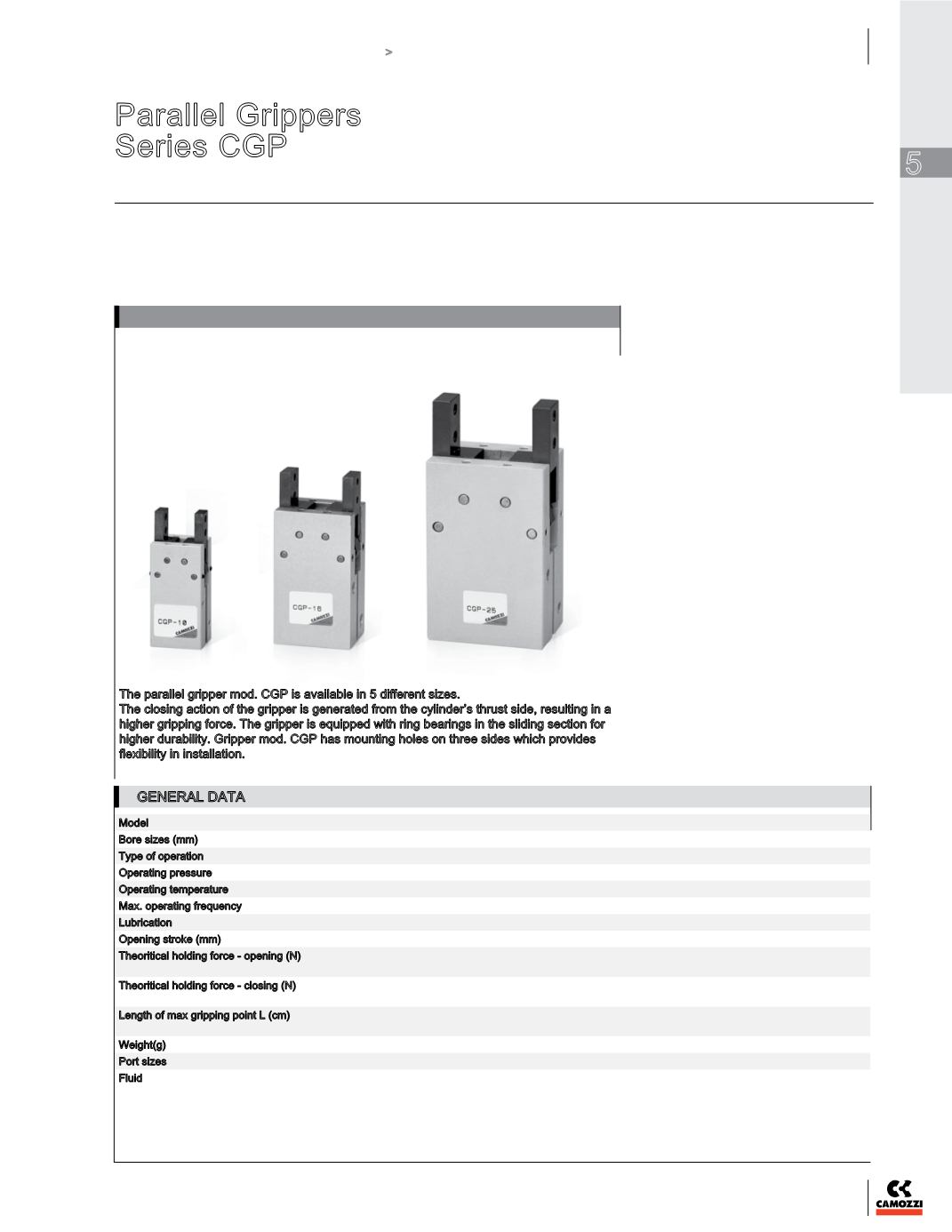 >

Parallel Grippers
Series CGP

5

CGP-10
CAMOZZI

CGP-16
CAMOZZI

CGP-25
CAMOZZI

The parallel gripper mod. CGP is available in 5 different sizes.
The closing action of the gripper is generated from the cylinder's thrust side, resulting in a higher gripping force. The gripper is equipped with ring bearings in the sliding section for higher durability. Gripper mod. CGP has mounting holes on three sides which provides flexibility in installation.

GENERAL DATA

Model
Bore sizes (mm)
Type of operation
Operating pressure
Operating temperature
Max. operating frequency
Lubrication
Opening stroke (mm)
Theoritical holding force - opening (N)
Theoritical holding force - closing (N)
Length of max gripping point L (cm)
Weight(g)
Port sizes
Fluid

CAMOZZI